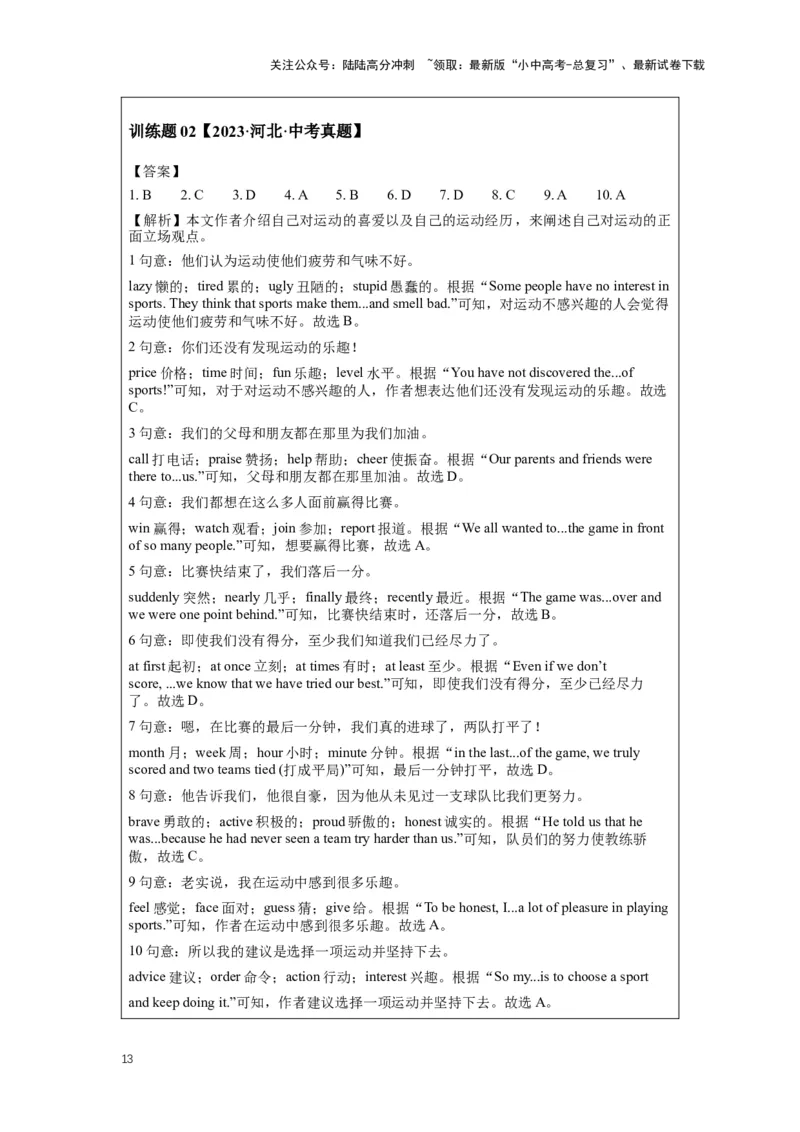 关注公众号：陆陆高分冲刺 ~领取：最新版“小中高考-总复习”、最新试卷下载

训练题 02【2023·河北·中考真题】

【答案】

1. B 2. C 3. D 4. A 5. B 6. D 7. D 8. C 9. A 10. A

【解析】本文作者介绍自己对运动的喜爱以及自己的运动经历，来阐述自己对运动的正面立场观点。

1 句意：他们认为运动使他们疲劳和气味不好。

lazy 懒的；tired 累的；ugly 丑陋的；stupid 愚蠢的。根据“Some people have no interest in sports. They think that sports make them...and smell bad.”可知，对运动不感兴趣的人会觉得运动使他们疲劳和气味不好。故选 B。

2 句意：你们还没有发现运动的乐趣！

price 价格；time 时间；fun 乐趣；level 水平。根据“You have not discovered the...of sports!”可知，对于对运动不感兴趣的人，作者想表达他们还没有发现运动的乐趣。故选 C。

3 句意：我们的父母和朋友都在那里为我们加油。

call 打电话；praise 赞扬；help 帮助；cheer 使振奋。根据“Our parents and friends were there to...us.”可知，父母和朋友都在那里加油。故选 D。

4 句意：我们都想在这么多人面前赢得比赛。

win 赢得；watch 观看；join 参加；report 报道。根据“We all wanted to...the game in front of so many people.”可知，想要赢得比赛，故选 A。

5 句意：比赛快结束了，我们落后一分。

suddenly 突然；nearly 几乎；finally 最终；recently 最近。根据“The game was...over and we were one point behind.”可知，比赛快结束时，还落后一分，故选 B。

6 句意：即使我们没有得分，至少我们知道我们已经尽力了。

at first 起初；at once 立刻；at times 有时；at least 至少。根据“Even if we don’t score, ...we know that we have tried our best.”可知，即使我们没有得分，至少已经尽力了。故选 D。

7 句意：嗯，在比赛的最后一分钟，我们真的进球了，两队打平了！

month 月；week 周；hour 小时；minute 分钟。根据“in the last...of the game, we truly scored and two teams tied (打成平局)”可知，最后一分钟打平，故选 D。

8 句意：他告诉我们，他很自豪，因为他从未见过一支球队比我们更努力。

brave 勇敢的；active 积极的；proud 骄傲的；honest 诚实的。根据“He told us that he was...because he had never seen a team try harder than us.”可知，队员们的努力使教练骄傲，故选 C。

9 句意：老实说，我在运动中感到很多乐趣。

feel 感觉；face 面对；guess 猜；give 给。根据“To be honest, I...a lot of pleasure in playing sports.”可知，作者在运动中感到很多乐趣。故选 A。

10 句意：所以我的建议是选择一项运动并坚持下去。

advice 建议；order 命令；action 行动；interest 兴趣。根据“So my...is to choose a sport and keep doing it.”可知，作者建议选择一项运动并坚持下去。故选 A。

13